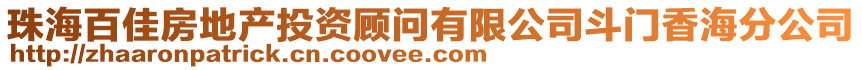 珠海百佳房地产投资顾问有限公司斗门香海分公司
http://zhaaronpatrick.cn.coovee.com